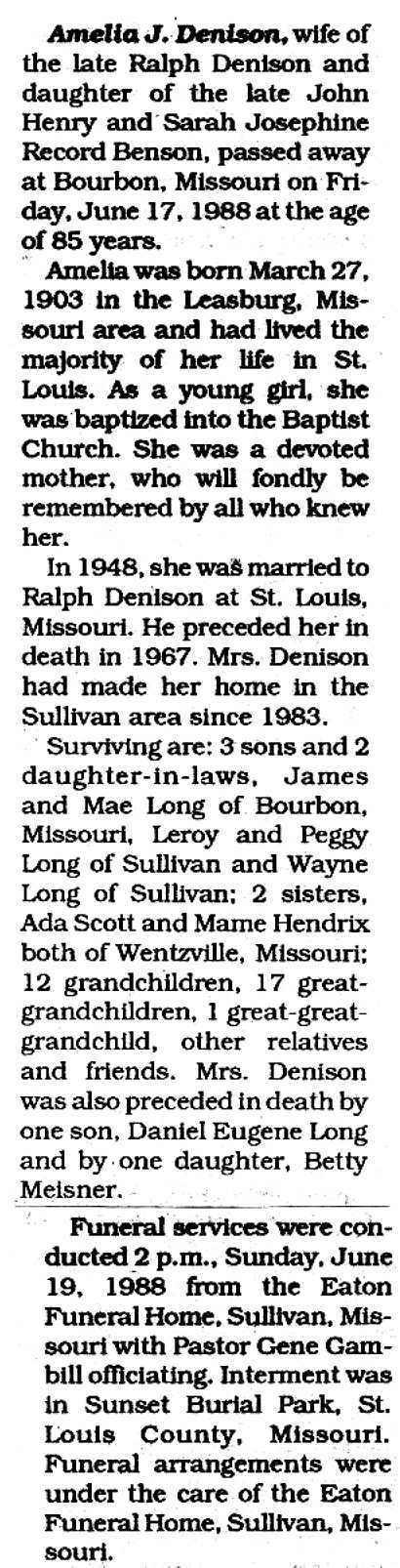 Amelia J. Denison, wife of the late Ralph Denison and daughter of the late John Henry and Sarah Josephine Record Benson, passed away at Bourbon, Missouri on Friday, June 17, 1988 at the age of 85 years.

Amelia was born March 27, 1903 in the Leasburg, Missouri area and had lived the majority of her life in St. Louis. As a young girl, she was baptized into the Baptist Church. She was a devoted mother, who will fondly be remembered by all who knew her.

In 1948, she was married to Ralph Denison at St. Louis, Missouri. He preceded her in death in 1967. Mrs. Denison had made her home in the Sullivan area since 1983.

Surviving are: 3 sons and 2 daughter-in-laws, James and Mae Long of Bourbon, Missouri, Leroy and Peggy Long of Sullivan and Wayne Long of Sullivan; 2 sisters, Ada Scott and Mame Hendrix both of Wentzville, Missouri; 12 grandchildren, 17 great-grandchildren, 1 great-great-grandchild, other relatives and friends. Mrs. Denison was also preceded in death by one son, Daniel Eugene Long and by one daughter, Betty Meisner.

Funeral services were conducted 2 p.m., Sunday, June 19, 1988 from the Eaton Funeral Home, Sullivan, Missouri with Pastor Gene Gambill officiating. Interment was in Sunset Burial Park, St. Louis County, Missouri. Funeral arrangements were under the care of the Eaton Funeral Home, Sullivan, Missouri.